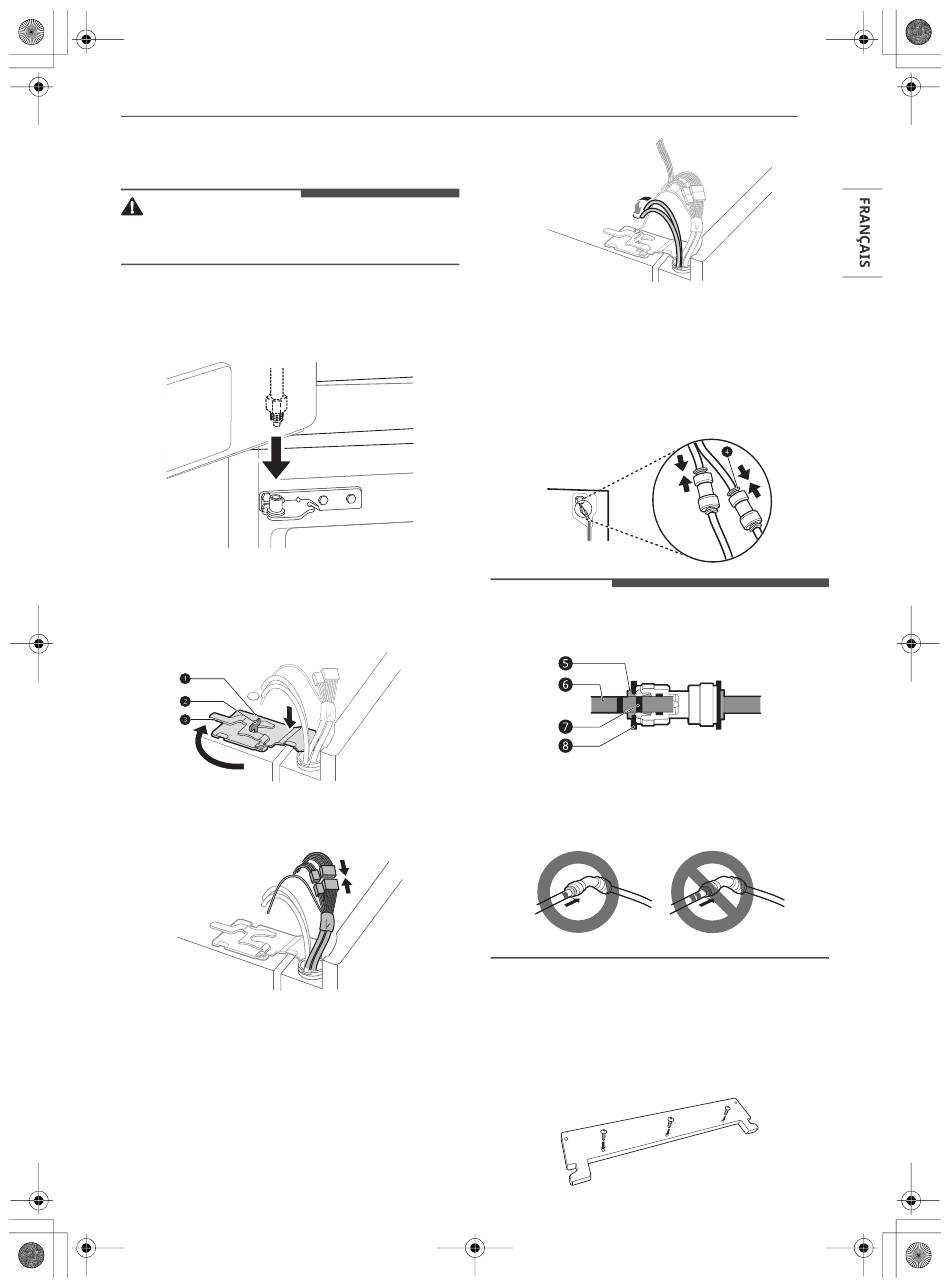 FRANÇAIS